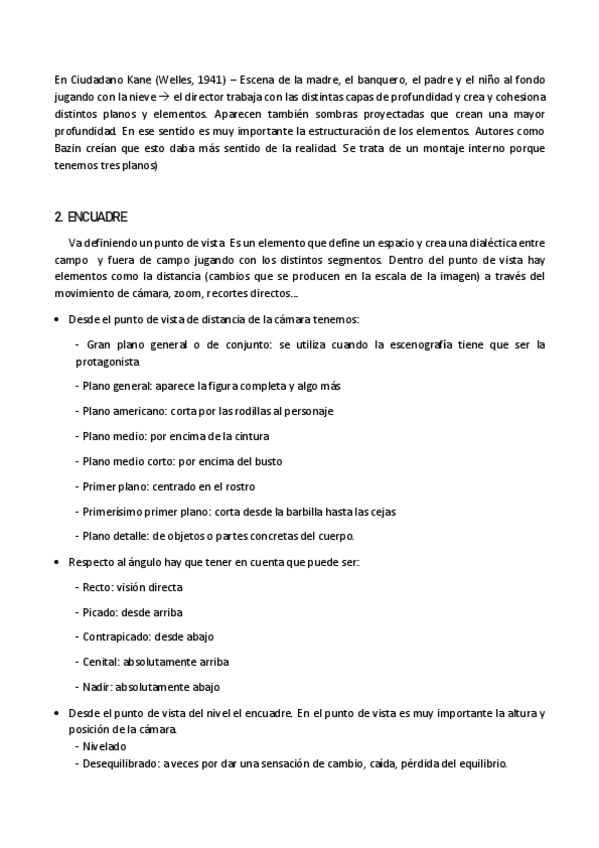 En Ciudadano Kane (Welles, 1941) – Escena de la madre, el banquero, el padre y el niño al fondo jugando con la nieve → el director trabaja con las distintas capas de profundidad y crea y cohesiona distintos planos y elementos. Aparecen también sombras proyectadas que crean una mayor profundidad. En ese sentido es muy importante la estructuración de los elementos. Autores como Bazin creían que esto daba más sentido de la realidad. Se trata de un montaje interno porque tenemos tres planos)

2. ENCUADRE

Va definiendo un punto de vista. Es un elemento que define un espacio y crea una dialéctica entre campo y fuera de campo jugando con los distintos segmentos. Dentro del punto de vista hay elementos como la distancia (cambios que se producen en la escala de la imagen) a través del movimiento de cámara, zoom, recortes directos…

• Desde el punto de vista de distancia de la cámara tenemos:

- Gran plano general o de conjunto: se utiliza cuando la escenografía tiene que ser la protagonista

- Plano general: aparece la figura completa y algo más

- Plano americano: corta por las rodillas al personaje

- Plano medio: por encima de la cintura

- Plano medio corto: por encima del busto

- Primer plano: centrado en el rostro

- Primerísimo primer plano: corta desde la barbilla hasta las cejas

- Plano detalle: de objetos o partes concretas del cuerpo.

• Respecto al ángulo hay que tener en cuenta que puede ser:

- Recto: visión directa

- Picado: desde arriba

- Contrapicado: desde abajo

- Cenital: absolutamente arriba

- Nadir: absolutamente abajo

• Desde el punto de vista del nivel el encuadre. En el punto de vista es muy importante la altura y posición de la cámara.
- Nivelado
- Desequilibrado: a veces por dar una sensación de cambio, caída, pérdida del equilibrio.